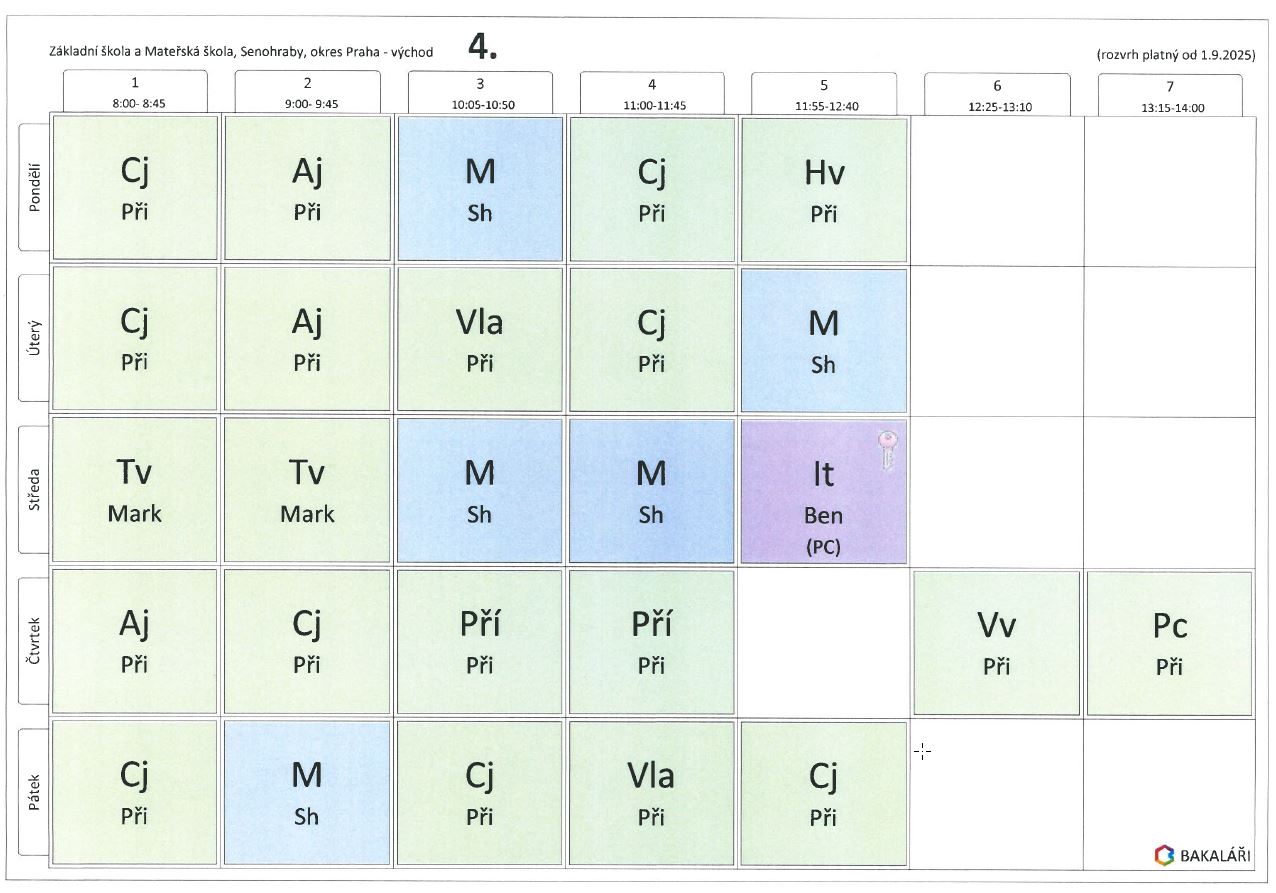 Základní škola a Mateřská škola, Senohraby, okres Praha - východ

4.

(rozvrh platný od 1.9.2025)

|  | 1 8:00- 8:45 | 2 9:00- 9:45 | 3 10:05-10:50 | 4 11:00-11:45 | 5 11:55-12:40 | 6 12:25-13:10 | 7 13:15-14:00 |
|---|---|---|---|---|---|---|---|
| Pondělí | Cj Při | Aj Při | M Sh | Cj Při | Hv Při |  |  |
| Úterý | Cj Při | Aj Při | Vla Při | Cj Při | M Sh |  |  |
| Středa | Tv Mark | Tv Mark | M Sh | M Sh | It Ben (PC) |  |  |
| Čtvrtek | Aj Při | Cj Při | Pří Při | Pří Při |  | Vv Při | Pc Při |
| Pátek | Cj Při | M Sh | Cj Při | Vla Při | Cj Při |  |  |

BAKALÁŘI